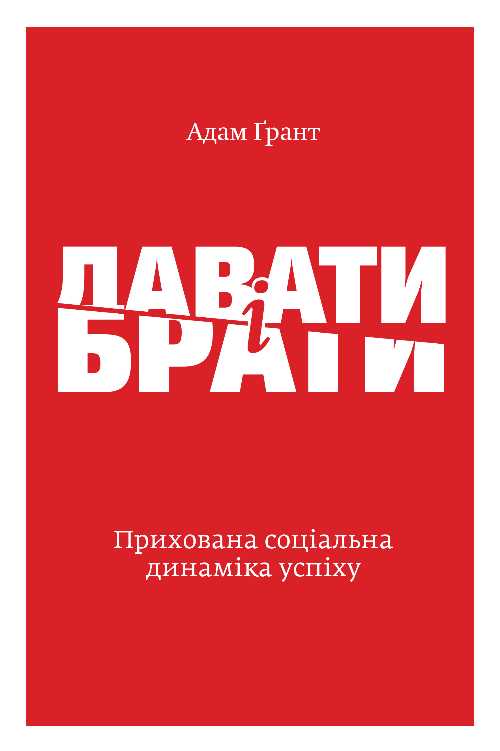 Адам Ґрант

ДАВАТИ
і
БРАТИ

Прихована соціальна динаміка успіху